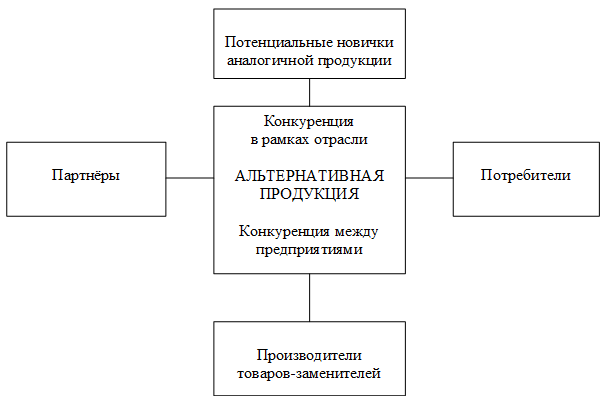 Потенциальные новички аналогичной продукции

Партнёры

Конкуренция в рамках отрасли

АЛЬТЕРНАТИВНАЯ ПРОДУКЦИЯ

Конкуренция между предприятиями

Потребители

Производители товаров-заменителей